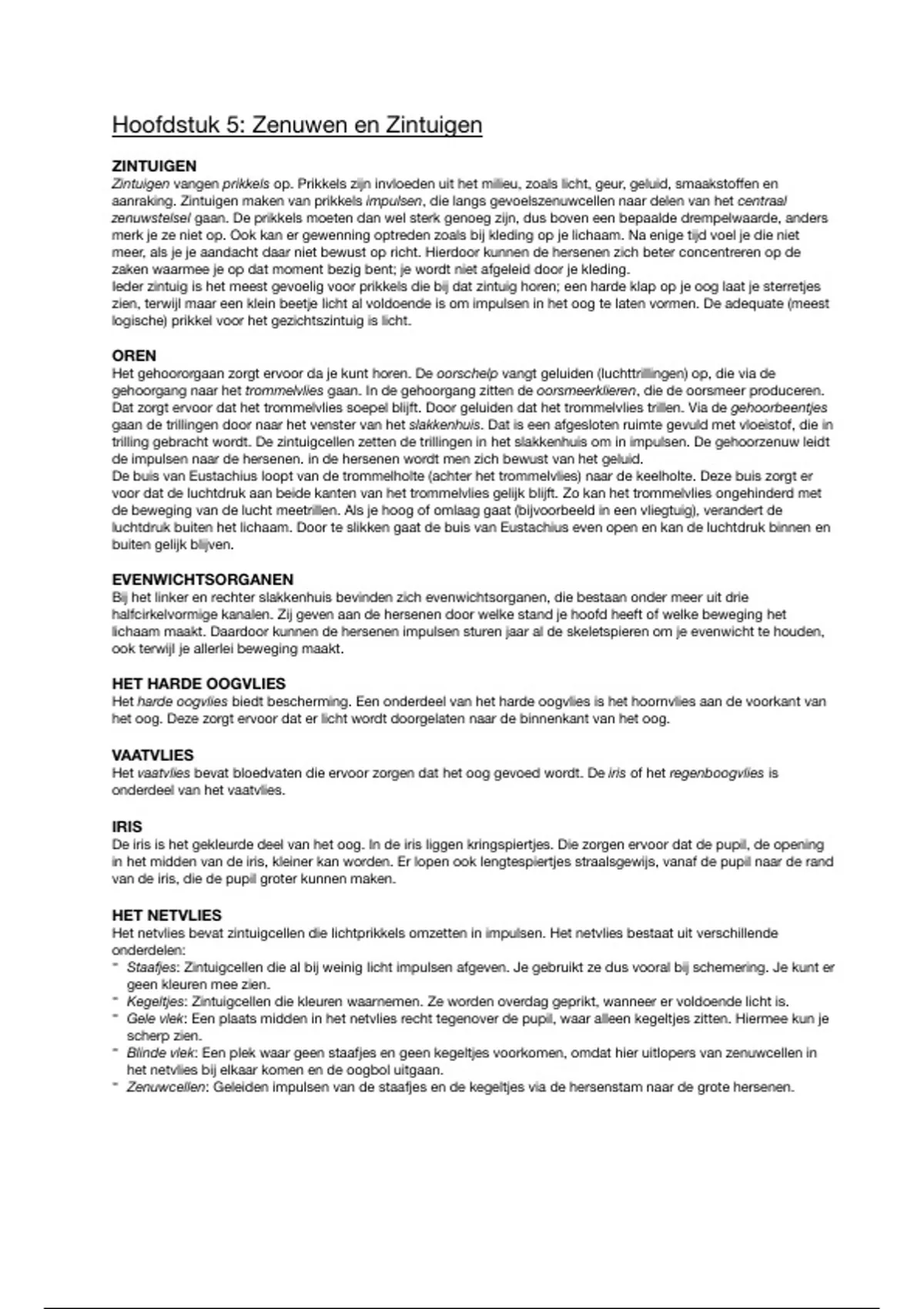 Hoofdstuk 5: Zenuwen en Zintuigen

ZINTUIGEN
Zintuigen vangen prikkels op. Prikkels zijn invloeden uit het milieu, zoals licht, geur, geluid, smaakstoffen en aanraking. Zintuigen maken van prikkels impulsen, die langs gevoelszenuwcellen naar delen van het centraal zenuwstelsel gaan. De prikkels moeten dan wel sterk genoeg zijn, dus boven een bepaalde drempelwaarde, anders merk je ze niet op. Ook kan er gewenning optreden zoals bij kleding op je lichaam. Na enige tijd voel je die niet meer, als je je aandacht daar niet bewust op richt. Hierdoor kunnen de hersenen zich beter concentreren op de zaken waarmee je op dat moment bezig bent; je wordt niet afgeleid door je kleding.
Ieder zintuig is het meest gevoelig voor prikkels die bij dat zintuig horen; een harde klap op je oog laat je sterretjes zien, terwijl maar een klein beetje licht al voldoende is om impulsen in het oog te laten vormen. De adequate (meest logische) prikkel voor het gezichtszintuig is licht.

OREN
Het gehoororgaan zorgt ervoor da je kunt horen. De oorschelp vangt geluiden (luchttrillingen) op, die via de gehoorgang naar het trommelvlies gaan. In de gehoorgang zitten de oorsmeerklieren, die de oorsmeer produceren. Dat zorgt ervoor dat het trommelvlies soepel blijft. Door geluiden dat het trommelvlies trillen. Via de gehoorbeentjes gaan de trillingen door naar het venster van het slakkenhuis. Dat is een afgesloten ruimte gevuld met vloeistof, die in trilling gebracht wordt. De zintuigcellen zetten de trillingen in het slakkenhuis om in impulsen. De gehoorzenuw leidt de impulsen naar de hersenen. in de hersenen wordt men zich bewust van het geluid.
De buis van Eustachius loopt van de trommelholte (achter het trommelvlies) naar de keelholte. Deze buis zorgt er voor dat de luchtdruk aan beide kanten van het trommelvlies gelijk blijft. Zo kan het trommelvlies ongehinderd met de beweging van de lucht meetrillen. Als je hoog of omlaag gaat (bijvoorbeeld in een vliegtuig), verandert de luchtdruk buiten het lichaam. Door te slikken gaat de buis van Eustachius even open en kan de luchtdruk binnen en buiten gelijk blijven.

EVENWICHTSORGANEN
Bij het linker en rechter slakkenhuis bevinden zich evenwichtsorganen, die bestaan onder meer uit drie halfcirkelvormige kanalen. Zij geven aan de hersenen door welke stand je hoofd heeft of welke beweging het lichaam maakt. Daardoor kunnen de hersenen impulsen sturen jaar al de skeletspieren om je evenwicht te houden, ook terwijl je allerlei beweging maakt.

HET HARDE OOGVLIES
Het harde oogvlies biedt bescherming. Een onderdeel van het harde oogvlies is het hoornvlies aan de voorkant van het oog. Deze zorgt ervoor dat er licht wordt doorgelaten naar de binnenkant van het oog.

VAATVLIES
Het vaatvlies bevat bloedvaten die ervoor zorgen dat het oog gevoed wordt. De iris of het regenboogvlies is onderdeel van het vaatvlies.

IRIS
De iris is het gekleurde deel van het oog. In de iris liggen kringspiertjes. Die zorgen ervoor dat de pupil, de opening in het midden van de iris, kleiner kan worden. Er lopen ook lengtespiertjes straalsgewijs, vanaf de pupil naar de rand van de iris, die de pupil groter kunnen maken.

HET NETVLIES
Het netvlies bevat zintuigcellen die lichtprikkels omzetten in impulsen. Het netvlies bestaat uit verschillende onderdelen:
- Staafjes: Zintuigcellen die al bij weinig licht impulsen afgeven. Je gebruikt ze dus vooral bij schemering. Je kunt er geen kleuren mee zien.
- Kegeltjes: Zintuigcellen die kleuren waarnemen. Ze worden overdag geprikt, wanneer er voldoende licht is.
- Gele vlek: Een plaats midden in het netvlies recht tegenover de pupil, waar alleen kegeltjes zitten. Hiermee kun je scherp zien.
- Blinde vlek: Een plek waar geen staafjes en geen kegeltjes voorkomen, omdat hier uitlopers van zenuwcellen in het netvlies bij elkaar komen en de oogbol uitgaan.
- Zenuwcellen: Geleiden impulsen van de staafjes en de kegeltjes via de hersenstam naar de grote hersenen.